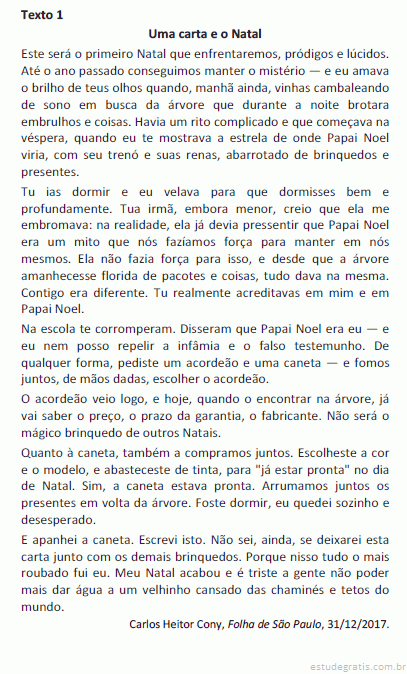 Texto 1

Uma carta e o Natal

Este será o primeiro Natal que enfrentaremos, pródigos e lúcidos. Até o ano passado conseguimos manter o mistério — e eu amava o brilho de teus olhos quando, manhã ainda, vinhas cambaleando de sono em busca da árvore que durante a noite brotara embrulhos e coisas. Havia um rito complicado e que começava na véspera, quando eu te mostrava a estrela de onde Papai Noel viria, com seu trenó e suas renas, abarrotado de brinquedos e presentes.

Tu ias dormir e eu velava para que dormisses bem e profundamente. Tua irmã, embora menor, creio que ela me embromava: na realidade, ela já devia pressentir que Papai Noel era um mito que nós fazíamos força para manter em nós mesmos. Ela não fazia força para isso, e desde que a árvore amanhecesse florida de pacotes e coisas, tudo dava na mesma. Contigo era diferente. Tu realmente acreditavas em mim e em Papai Noel.

Na escola te corromperam. Disseram que Papai Noel era eu — e eu nem posso repelir a infâmia e o falso testemunho. De qualquer forma, pediste um acordeão e uma caneta — e fomos juntos, de mãos dadas, escolher o acordeão.

O acordeão veio logo, e hoje, quando o encontrar na árvore, já vai saber o preço, o prazo da garantia, o fabricante. Não será o mágico brinquedo de outros Natais.

Quanto à caneta, também a compramos juntos. Escolheste a cor e o modelo, e abasteceste de tinta, para "já estar pronta" no dia de Natal. Sim, a caneta estava pronta. Arrumamos juntos os presentes em volta da árvore. Foste dormir, eu quedei sozinho e desesperado.

E apanhei a caneta. Escrevi isto. Não sei, ainda, se deixarei esta carta junto com os demais brinquedos. Porque nisso tudo o mais roubado fui eu. Meu Natal acabou e é triste a gente não poder mais dar água a um velhinho cansado das chaminés e tetos do mundo.

Carlos Heitor Cony, Folha de São Paulo, 31/12/2017.

estudegratis.com.br